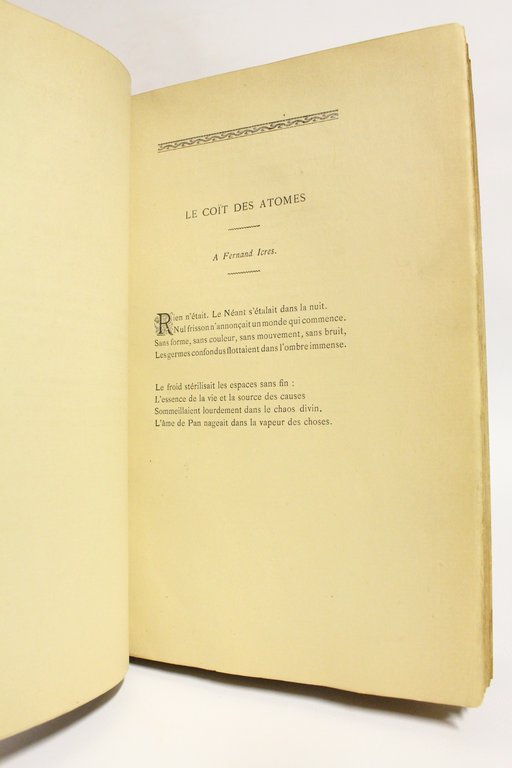 LE COÏT DES ATOMES

A Fernand Icres.

Rien n'était. Le Néant s'étalait dans la nuit.
Nul frisson n'annonçait un monde qui commence.
Sans forme, sans couleur, sans mouvement, sans bruit,
Les germes confondus flottaient dans l'ombre immense.

Le froid stérilisait les espaces sans fin :
L'essence de la vie et la source des causes
Sommeillaient lourdement dans le chaos divin.
L'âme de Pan nageait dans la vapeur des choses.